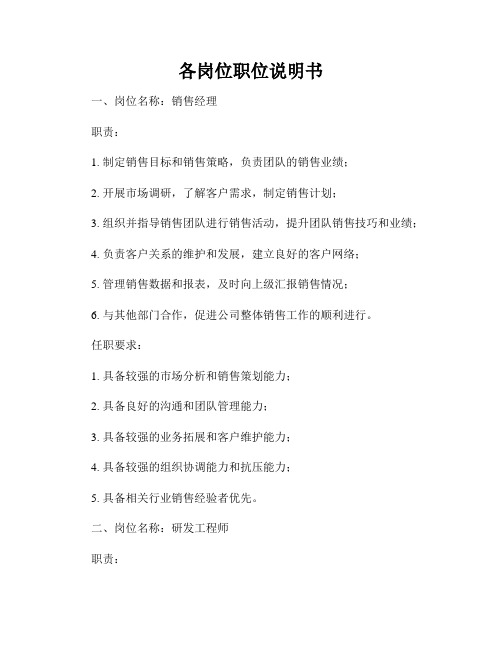 各岗位职位说明书

一、岗位名称：销售经理

职责：

1. 制定销售目标和销售策略，负责团队的销售业绩；

2. 开展市场调研，了解客户需求，制定销售计划；

3. 组织并指导销售团队进行销售活动，提升团队销售技巧和业绩；

4. 负责客户关系的维护和发展，建立良好的客户网络；

5. 管理销售数据和报表，及时向上级汇报销售情况；

6. 与其他部门合作，促进公司整体销售工作的顺利进行。

任职要求：

1. 具备较强的市场分析和销售策划能力；

2. 具备良好的沟通和团队管理能力；

3. 具备较强的业务拓展和客户维护能力；

4. 具备较强的组织协调能力和抗压能力；

5. 具备相关行业销售经验者优先。

二、岗位名称：研发工程师

职责：